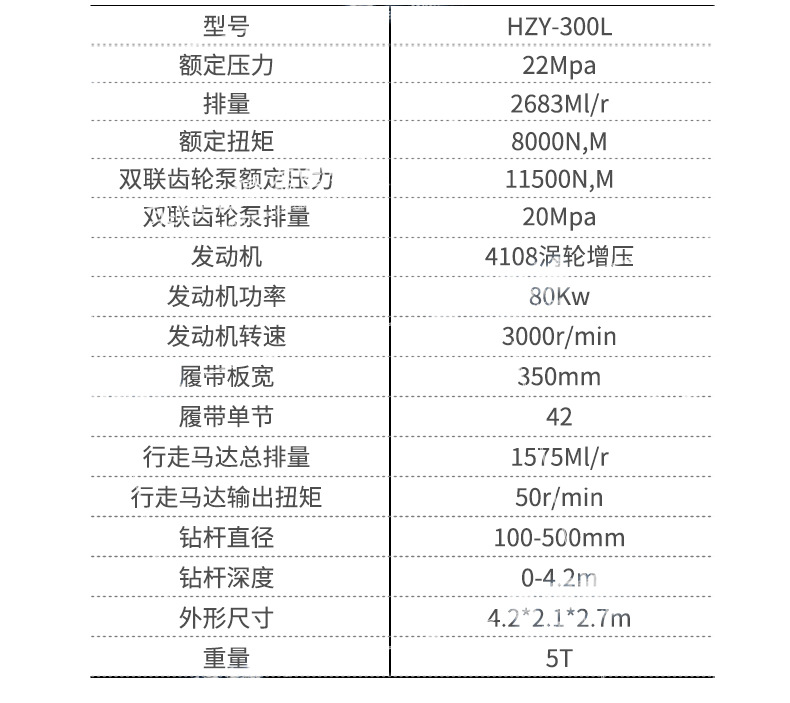 | 型号 | HZY-300L |
|---|---|
| 额定压力 | 22Mpa |
| 排量 | 2683Ml/r |
| 额定扭矩 | 8000N,M |
| 双联齿轮泵额定压力 | 11500N,M |
| 双联齿轮泵排量 | 20Mpa |
| 发动机 | 4108涡轮增压 |
| 发动机功率 | 80Kw |
| 发动机转速 | 3000r/min |
| 履带板宽 | 350mm |
| 履带单节 | 42 |
| 行走马达总排量 | 1575Ml/r |
| 行走马达输出扭矩 | 50r/min |
| 钻杆直径 | 100-500mm |
| 钻杆深度 | 0-4.2m |
| 外形尺寸 | 4.2*2.1*2.7m |
| 重量 | 5T |